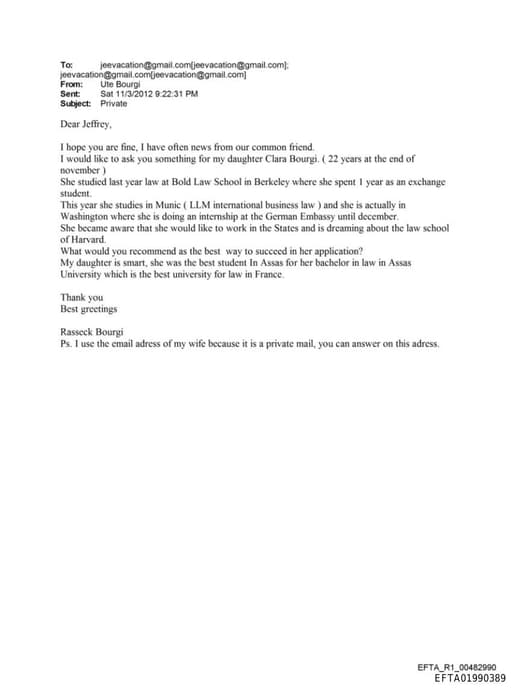 To: jeevacation@gmail.com[jeevacation@gmail.com]; jeevacation@gmail.com[jeevacation@gmail.com]
From: Ute Bourgi
Sent: Sat 11/3/2012 9:22:31 PM
Subject: Private

Dear Jeffrey,

I hope you are fine, I have often news from our common friend.
I would like to ask you something for my daughter Clara Bourgi. ( 22 years at the end of november )
She studied last year law at Bold Law School in Berkeley where she spent 1 year as an exchange student.
This year she studies in Munic ( LLM international business law ) and she is actually in Washington where she is doing an internship at the German Embassy until december.
She became aware that she would like to work in the States and is dreaming about the law school of Harvard.
What would you recommend as the best way to succeed in her application?
My daughter is smart, she was the best student In Assas for her bachelor in law in Assas University which is the best university for law in France.

Thank you
Best greetings

Rasseck Bourgi
Ps. I use the email adress of my wife because it is a private mail, you can answer on this adress.

EFTA_R1_00482990
EFTA01990389